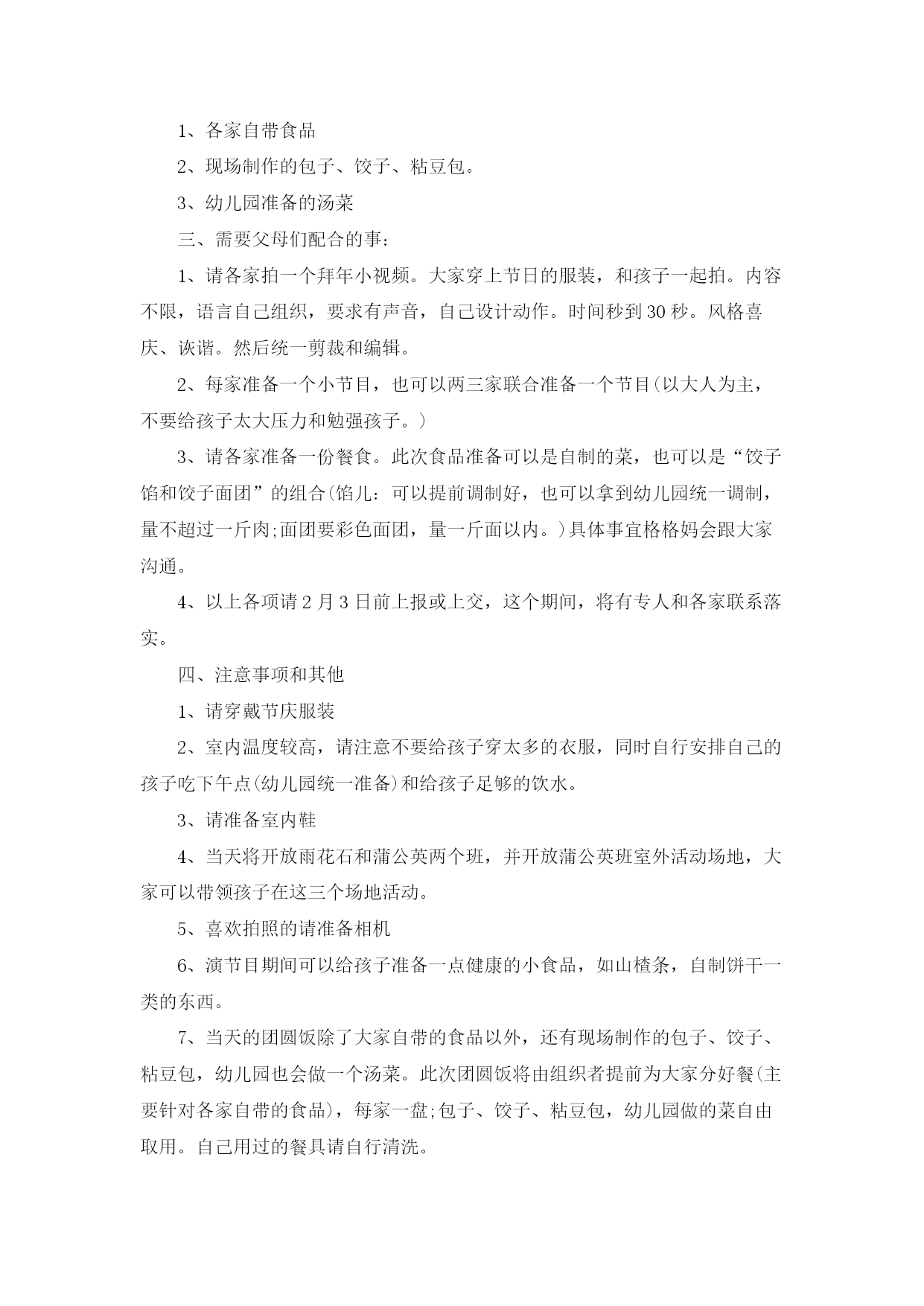 1、各家自带食品

2、现场制作的包子、饺子、粘豆包。

3、幼儿园准备的汤菜

三、需要父母们配合的事：

1、请各家拍一个拜年小视频。大家穿上节日的服装，和孩子一起拍。内容不限，语言自己组织，要求有声音，自己设计动作。时间秒到30秒。风格喜庆、诙谐。然后统一剪裁和编辑。

2、每家准备一个小节目，也可以两三家联合准备一个节目(以大人为主，不要给孩子太大压力和勉强孩子。)

3、请各家准备一份餐食。此次食品准备可以是自制的菜，也可以是“饺子馅和饺子面团”的组合(馅儿：可以提前调制好，也可以拿到幼儿园统一调制，量不超过一斤肉;面团要彩色面团，量一斤面以内。)具体事宜格格妈会跟大家沟通。

4、以上各项请2月3日前上报或上交，这个期间，将有专人和各家联系落实。

四、注意事项和其他

1、请穿戴节庆服装

2、室内温度较高，请注意不要给孩子穿太多的衣服，同时自行安排自己的孩子吃下午点(幼儿园统一准备)和给孩子足够的饮水。

3、请准备室内鞋

4、当天将开放雨花石和蒲公英两个班，并开放蒲公英班室外活动场地，大家可以带领孩子在这三个场地活动。

5、喜欢拍照的请准备相机

6、演节目期间可以给孩子准备一点健康的小食品，如山楂条，自制饼干一类的东西。

7、当天的团圆饭除了大家自带的食品以外，还有现场制作的包子、饺子、粘豆包，幼儿园也会做一个汤菜。此次团圆饭将由组织者提前为大家分好餐(主要针对各家自带的食品)，每家一盘;包子、饺子、粘豆包，幼儿园做的菜自由取用。自己用过的餐具请自行清洗。